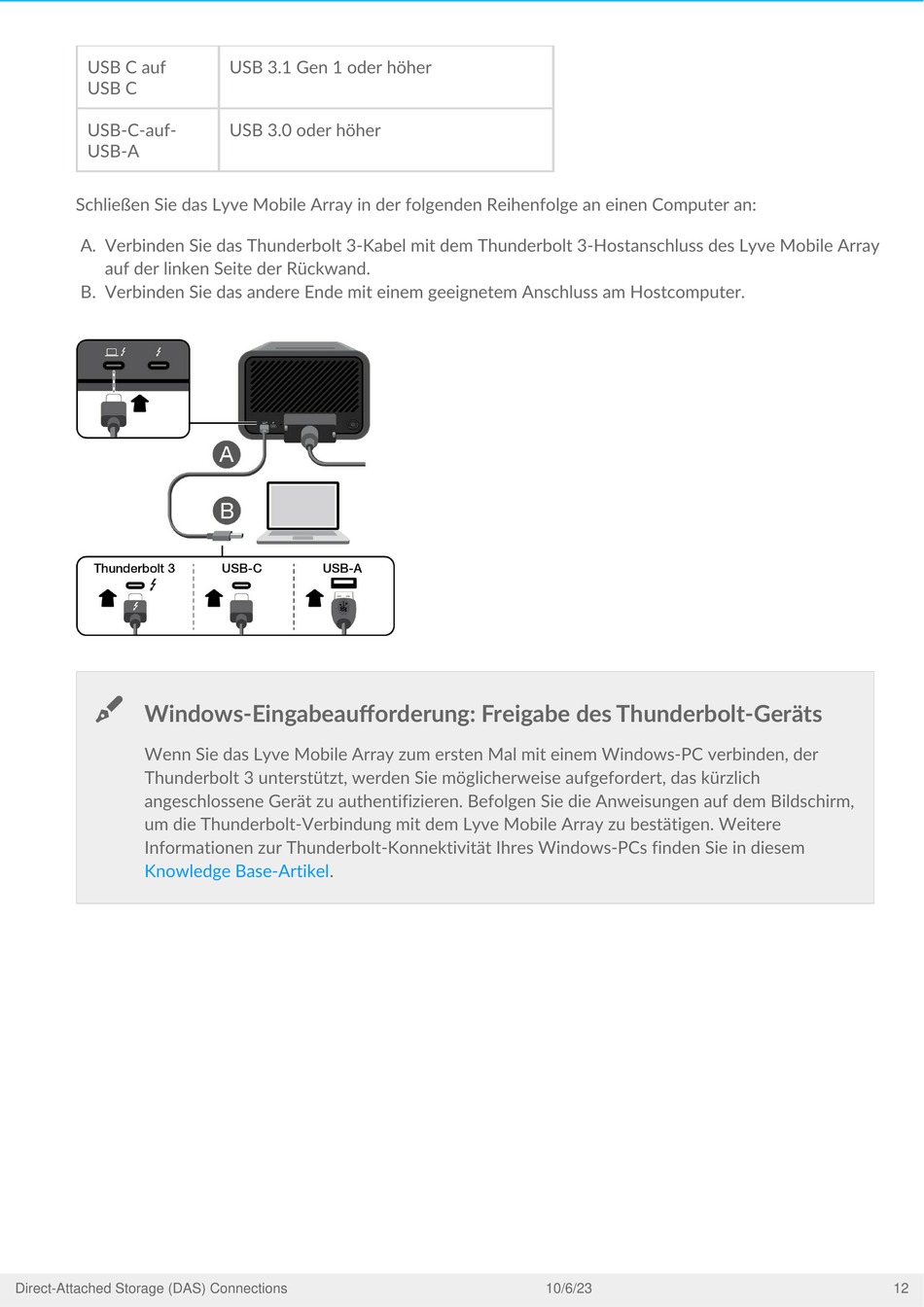 | USB C auf USB C | USB 3.1 Gen 1 oder höher |
|---|---|
| USB-C-auf-USB-A | USB 3.0 oder höher |

Schließen Sie das Lyve Mobile Array in der folgenden Reihenfolge an einen Computer an:

A. Verbinden Sie das Thunderbolt 3-Kabel mit dem Thunderbolt 3-Hostanschluss des Lyve Mobile Array auf der linken Seite der Rückwand.
B. Verbinden Sie das andere Ende mit einem geeignetem Anschluss am Hostcomputer.

A
B
Thunderbolt 3
USB-C
USB-A

Windows-Eingabeaufforderung: Freigabe des Thunderbolt-Geräts

Wenn Sie das Lyve Mobile Array zum ersten Mal mit einem Windows-PC verbinden, der Thunderbolt 3 unterstützt, werden Sie möglicherweise aufgefordert, das kürzlich angeschlossene Gerät zu authentifizieren. Befolgen Sie die Anweisungen auf dem Bildschirm, um die Thunderbolt-Verbindung mit dem Lyve Mobile Array zu bestätigen. Weitere Informationen zur Thunderbolt-Konnektivität Ihres Windows-PCs finden Sie in diesem Knowledge Base-Artikel.

Direct-Attached Storage (DAS) Connections 10/6/23 12